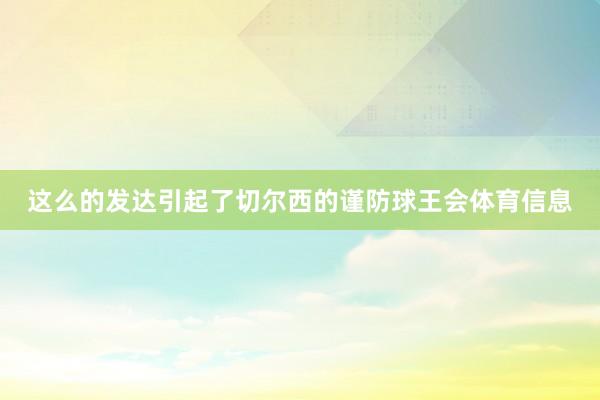 这么的发达引起了切尔西的谨防球王会体育信息